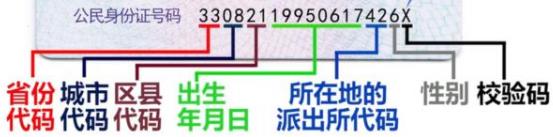 公民身份证号码 33082119950617426X

省份代码 城市代码 区县代码 出生年月日 所在地的派出所代码 性别 校验码